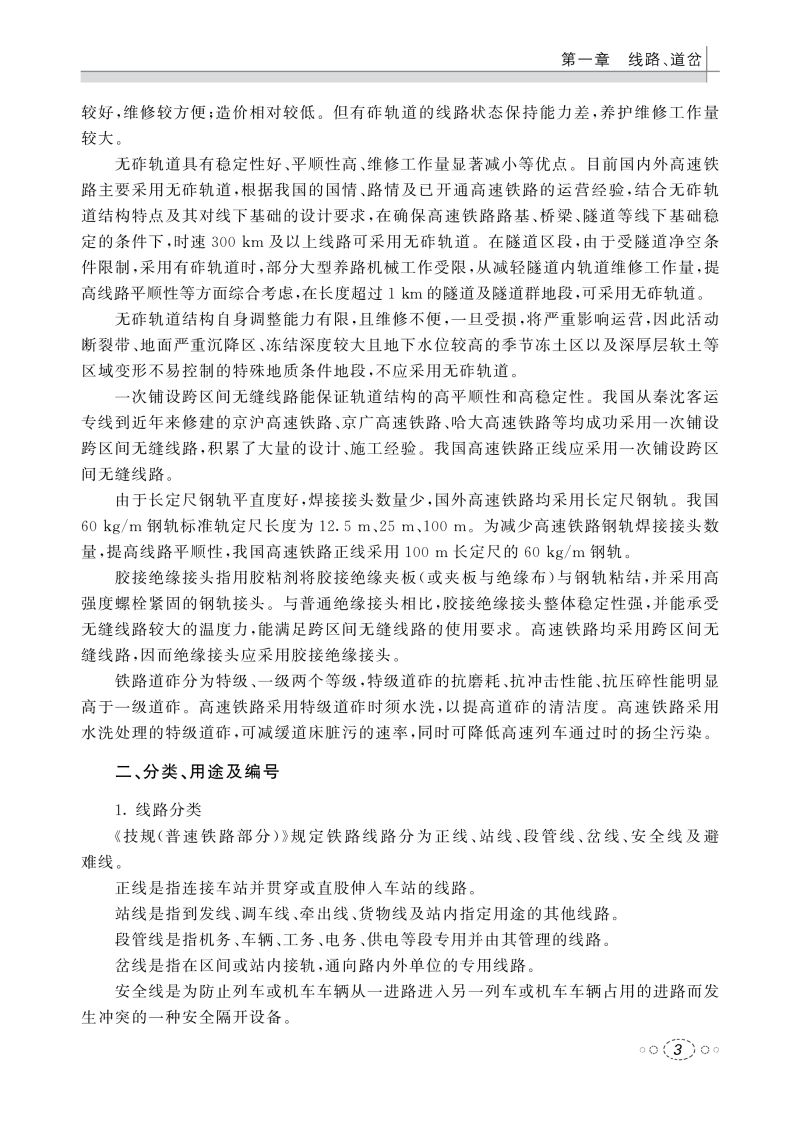 第一章　线路、道岔

较好，维修较方便；造价相对较低。但有砟轨道的线路状态保持能力差，养护维修工作量较大。

无砟轨道具有稳定性好、平顺性高、维修工作量显著减小等优点。目前国内外高速铁路主要采用无砟轨道，根据我国的国情、路情及已开通高速铁路的运营经验，结合无砟轨道结构特点及其对线下基础的设计要求，在确保高速铁路路基、桥梁、隧道等线下基础稳定的条件下，时速 300 km 及以上线路可采用无砟轨道。在隧道区段，由于受隧道净空条件限制，采用有砟轨道时，部分大型养路机械工作受限，从减轻隧道内轨道维修工作量，提高线路平顺性等方面综合考虑，在长度超过 1 km 的隧道及隧道群地段，可采用无砟轨道。

无砟轨道结构自身调整能力有限，且维修不便，一旦受损，将严重影响运营，因此活动断裂带、地面严重沉降区、冻结深度较大且地下水位较高的季节冻土区以及深厚层软土等区域变形不易控制的特殊地质条件地段，不应采用无砟轨道。

一次铺设跨区间无缝线路能保证轨道结构的高平顺性和高稳定性。我国从秦沈客运专线到近年来修建的京沪高速铁路、京广高速铁路、哈大高速铁路等均成功采用一次铺设跨区间无缝线路，积累了大量的设计、施工经验。我国高速铁路正线应采用一次铺设跨区间无缝线路。

由于长定尺钢轨平直度好，焊接接头数量少，国外高速铁路均采用长定尺钢轨。我国 60 kg/m 钢轨标准轨定尺长度为 12.5 m、25 m、100 m。为减少高速铁路钢轨焊接接头数量，提高线路平顺性，我国高速铁路正线采用 100 m 长定尺的 60 kg/m 钢轨。

胶接绝缘接头指用胶粘剂将胶接绝缘夹板（或夹板与绝缘布）与钢轨粘结，并采用高强度螺栓紧固的钢轨接头。与普通绝缘接头相比，胶接绝缘接头整体稳定性强，并能承受无缝线路较大的温度力，能满足跨区间无缝线路的使用要求。高速铁路均采用跨区间无缝线路，因而绝缘接头应采用胶接绝缘接头。

铁路道砟分为特级、一级两个等级，特级道砟的抗磨耗、抗冲击性能、抗压碎性能明显高于一级道砟。高速铁路采用特级道砟时须水洗，以提高道砟的清洁度。高速铁路采用水洗处理的特级道砟，可减缓道床脏污的速率，同时可降低高速列车通过时的扬尘污染。

二、分类、用途及编号

1. 线路分类

《技规（普速铁路部分）》规定铁路线路分为正线、站线、段管线、岔线、安全线及避难线。

正线是指连接车站并贯穿或直股伸入车站的线路。

站线是指到发线、调车线、牵出线、货物线及站内指定用途的其他线路。

段管线是指机务、车辆、工务、电务、供电等段专用并由其管理的线路。

岔线是指在区间或站内接轨，通向路内外单位的专用线路。

安全线是为防止列车或机车车辆从一进路进入另一列车或机车车辆占用的进路而发生冲突的一种安全隔开设备。

3